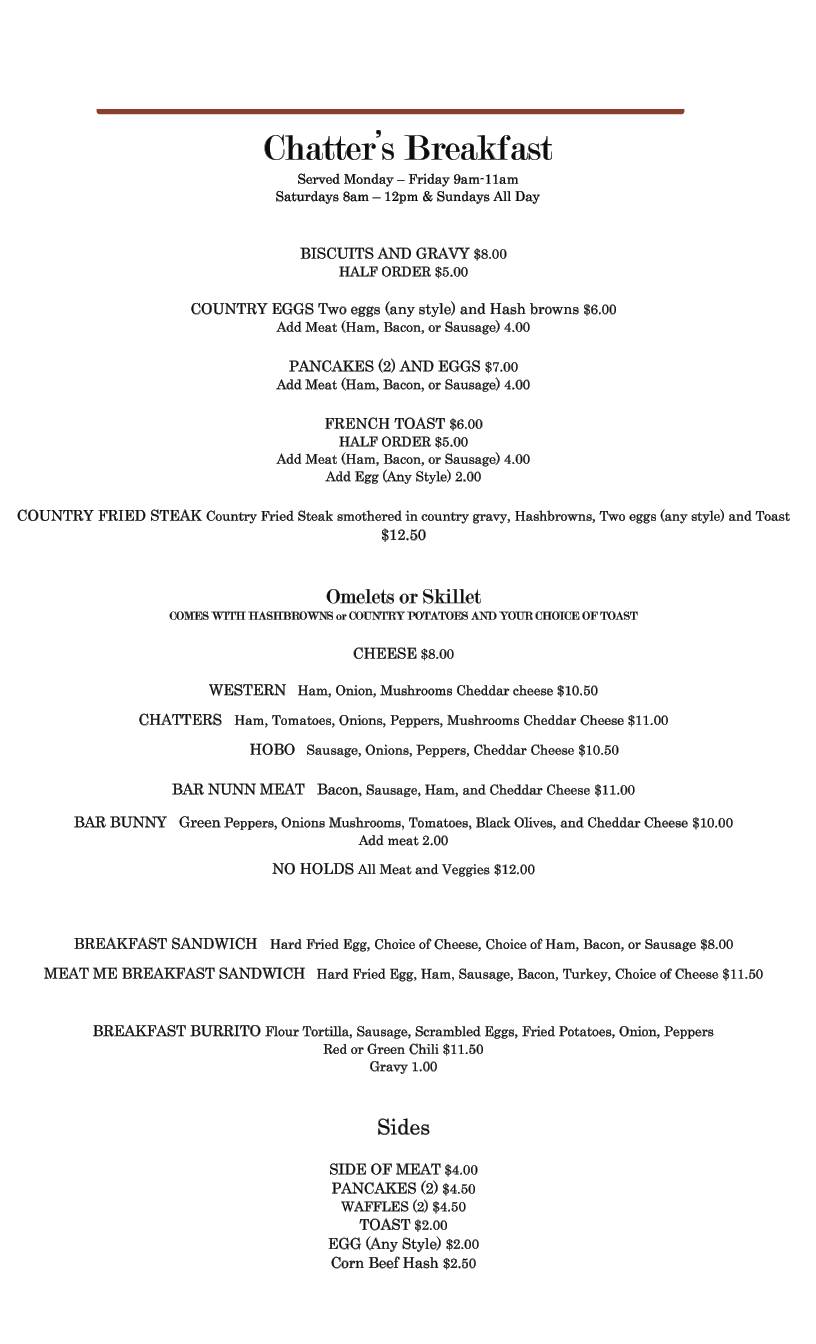 Chatter's Breakfast

Served Monday – Friday 9am-11am
Saturdays 8am – 12pm & Sundays All Day

BISCUITS AND GRAVY $8.00
HALF ORDER $5.00

COUNTRY EGGS Two eggs (any style) and Hash browns $6.00
Add Meat (Ham, Bacon, or Sausage) 4.00

PANCAKES (2) AND EGGS $7.00
Add Meat (Ham, Bacon, or Sausage) 4.00

FRENCH TOAST $6.00
HALF ORDER $5.00
Add Meat (Ham, Bacon, or Sausage) 4.00
Add Egg (Any Style) 2.00

COUNTRY FRIED STEAK Country Fried Steak smothered in country gravy, Hashbrowns, Two eggs (any style) and Toast $12.50

Omelets or Skillet
COMES WITH HASHBROWNS or COUNTRY POTATOES AND YOUR CHOICE OF TOAST

CHEESE $8.00

WESTERN Ham, Onion, Mushrooms Cheddar cheese $10.50

CHATTERS Ham, Tomatoes, Onions, Peppers, Mushrooms Cheddar Cheese $11.00

HOBO Sausage, Onions, Peppers, Cheddar Cheese $10.50

BAR NUNN MEAT Bacon, Sausage, Ham, and Cheddar Cheese $11.00

BAR BUNNY Green Peppers, Onions Mushrooms, Tomatoes, Black Olives, and Cheddar Cheese $10.00
Add meat 2.00

NO HOLDS All Meat and Veggies $12.00

BREAKFAST SANDWICH Hard Fried Egg, Choice of Cheese, Choice of Ham, Bacon, or Sausage $8.00

MEAT ME BREAKFAST SANDWICH Hard Fried Egg, Ham, Sausage, Bacon, Turkey, Choice of Cheese $11.50

BREAKFAST BURRITO Flour Tortilla, Sausage, Scrambled Eggs, Fried Potatoes, Onion, Peppers
Red or Green Chili $11.50
Gravy 1.00

Sides

SIDE OF MEAT $4.00
PANCAKES (2) $4.50
WAFFLES (2) $4.50
TOAST $2.00
EGG (Any Style) $2.00
Corn Beef Hash $2.50